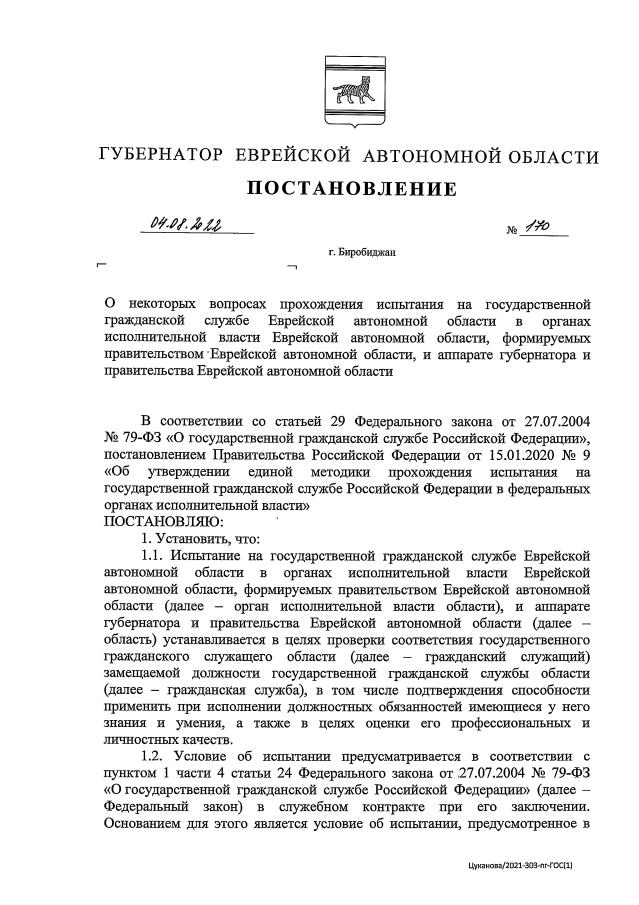 ГУБЕРНАТОР ЕВРЕЙСКОЙ АВТОНОМНОЙ ОБЛАСТИ

ПОСТАНОВЛЕНИЕ

04.08.2022 № 170

г. Биробиджан

О некоторых вопросах прохождения испытания на государственной гражданской службе Еврейской автономной области в органах исполнительной власти Еврейской автономной области, формируемых правительством Еврейской автономной области, и аппарате губернатора и правительства Еврейской автономной области

В соответствии со статьей 29 Федерального закона от 27.07.2004 № 79-ФЗ «О государственной гражданской службе Российской Федерации», постановлением Правительства Российской Федерации от 15.01.2020 № 9 «Об утверждении единой методики прохождения испытания на государственной гражданской службе Российской Федерации в федеральных органах исполнительной власти»
ПОСТАНОВЛЯЮ:

1. Установить, что:

1.1. Испытание на государственной гражданской службе Еврейской автономной области в органах исполнительной власти Еврейской автономной области, формируемых правительством Еврейской автономной области (далее – орган исполнительной власти области), и аппарате губернатора и правительства Еврейской автономной области (далее – область) устанавливается в целях проверки соответствия государственного гражданского служащего области (далее – гражданский служащий) замещаемой должности государственной гражданской службы области (далее – гражданская служба), в том числе подтверждения способности применить при исполнении должностных обязанностей имеющиеся у него знания и умения, а также в целях оценки его профессиональных и личностных качеств.

1.2. Условие об испытании предусматривается в соответствии с пунктом 1 части 4 статьи 24 Федерального закона от 27.07.2004 № 79-ФЗ «О государственной гражданской службе Российской Федерации» (далее – Федеральный закон) в служебном контракте при его заключении. Основанием для этого является условие об испытании, предусмотренное в

Цуканова/2021-303-пг-ГОС(1)